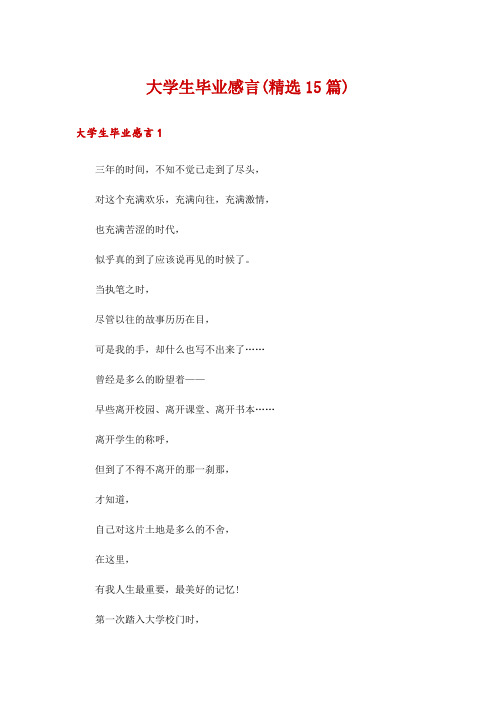 大学生毕业感言(精选 15 篇)

大学生毕业感言 1

三年的时间，不知不觉已走到了尽头，

对这个充满欢乐，充满向往，充满激情，

也充满苦涩的时代，

似乎真的到了应该说再见的时候了。

当执笔之时，

尽管以往的故事历历在目，

可是我的手，却什么也写不出来了……

曾经是多么的盼望着——

早些离开校园、离开课堂、离开书本……

离开学生的称呼，

但到了不得不离开的那一刹那，

才知道，

自己对这片土地是多么的不舍，

在这里，

有我人生最重要，最美好的记忆！

第一次踏入大学校门时，